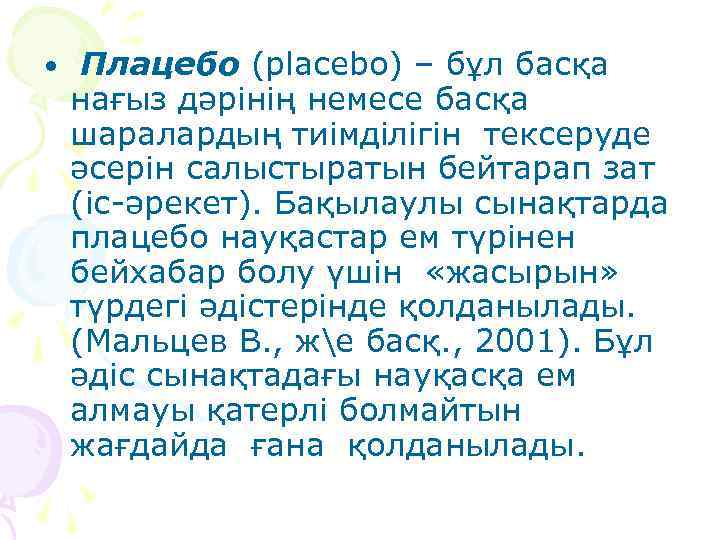 • Плацебо (placebo) – бұл басқа нағыз дәрінің немесе басқа шаралардың тиімділігін тексеруде әсерін салыстыратын бейтарап зат (іс-әрекет). Бақылаулы сынақтарда плацебо науқастар ем түрінен бейхабар болу үшін «жасырын» түрдегі әдістерінде қолданылады. (Мальцев В., ж\е басқ., 2001). Бұл әдіс сынақтадағы науқасқа ем алмауы қатерлі болмайтын жағдайда ғана қолданылады.